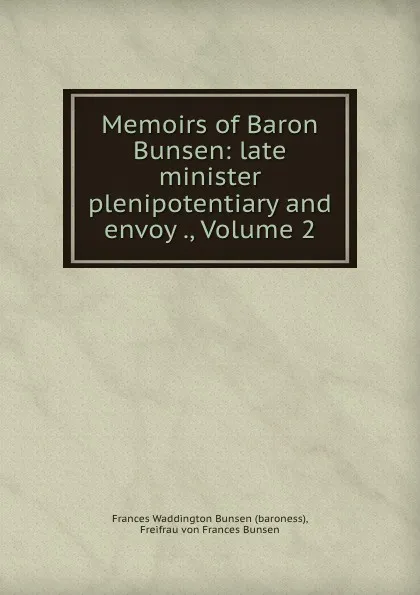 Memoirs of Baron Bunsen: late minister plenipotentiary and envoy ., Volume 2

Frances Waddington Bunsen (baroness), Freifrau von Frances Bunsen